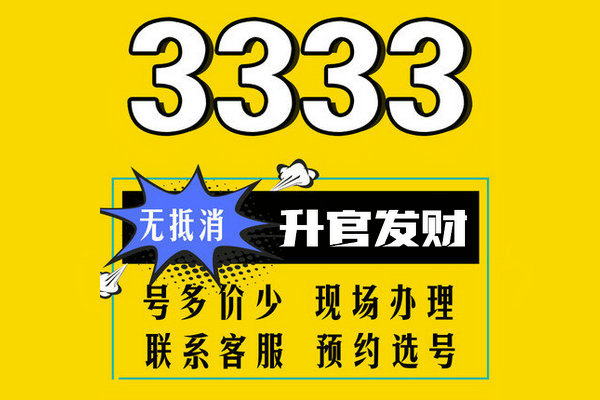 3333

无抵消

升官发财

号多价少　现场办理

联系客服　预约选号